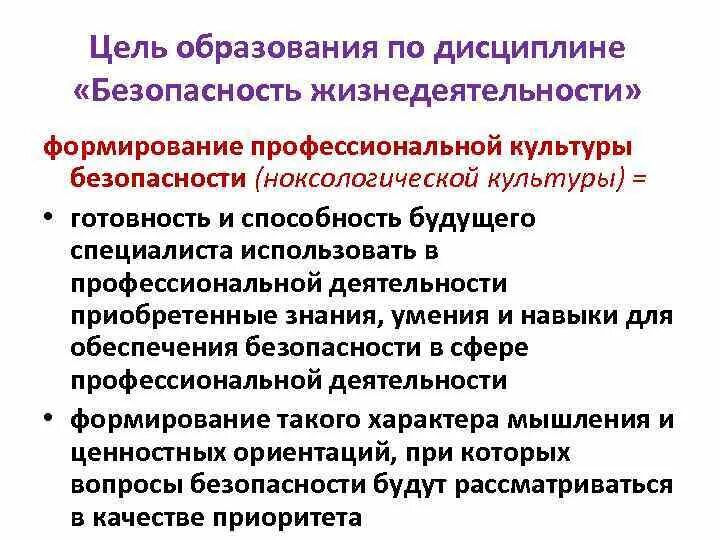 Цель образования по дисциплине «Безопасность жизнедеятельности»

формирование профессиональной культуры безопасности (ноксологической культуры) =

• готовность и способность будущего специалиста использовать в профессиональной деятельности приобретенные знания, умения и навыки для обеспечения безопасности в сфере профессиональной деятельности

• формирование такого характера мышления и ценностных ориентаций, при которых вопросы безопасности будут рассматриваться в качестве приоритета